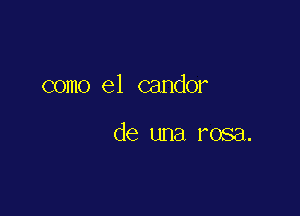 como el candor
de una rosa.